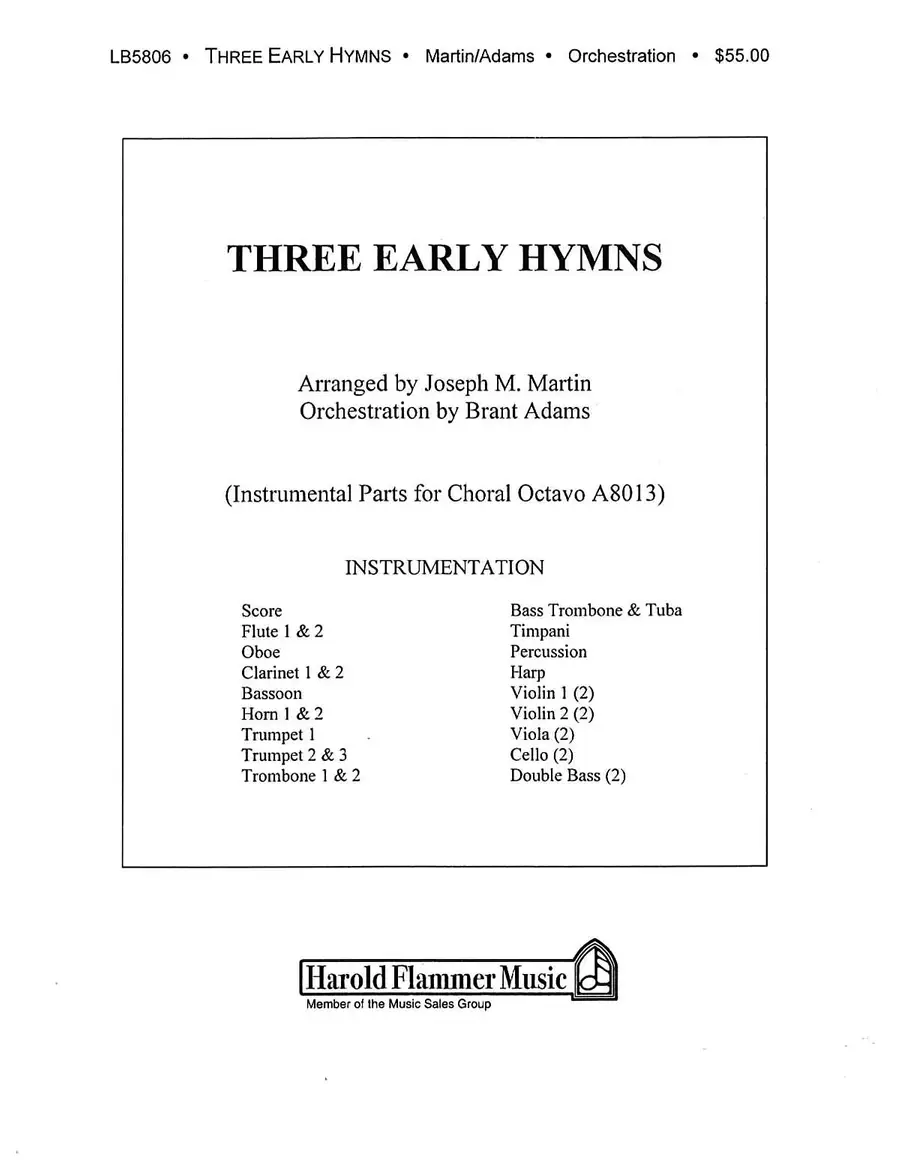 LB5806 • THREE EARLY HYMNS • Martin/Adams • Orchestration • $55.00

THREE EARLY HYMNS

Arranged by Joseph M. Martin
Orchestration by Brant Adams

(Instrumental Parts for Choral Octavo A8013)

INSTRUMENTATION

Score
Flute 1 & 2
Oboe
Clarinet 1 & 2
Bassoon
Horn 1 & 2
Trumpet 1
Trumpet 2 & 3
Trombone 1 & 2

Bass Trombone & Tuba
Timpani
Percussion
Harp
Violin 1 (2)
Violin 2 (2)
Viola (2)
Cello (2)
Double Bass (2)

Harold Flammer Music
Member of the Music Sales Group